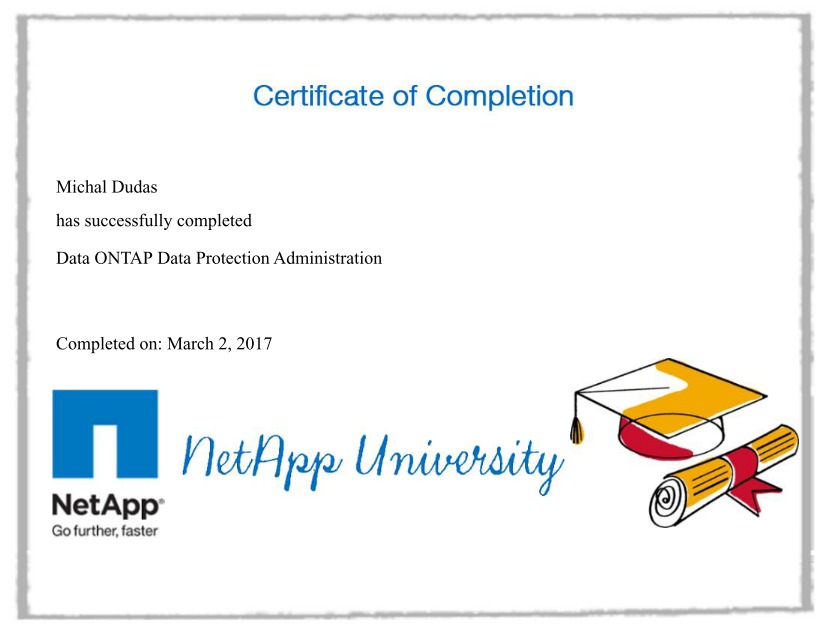 Certificate of Completion

Michal Dudas

has successfully completed

Data ONTAP Data Protection Administration

Completed on: March 2, 2017

NetApp®
Go further, faster

NetApp University